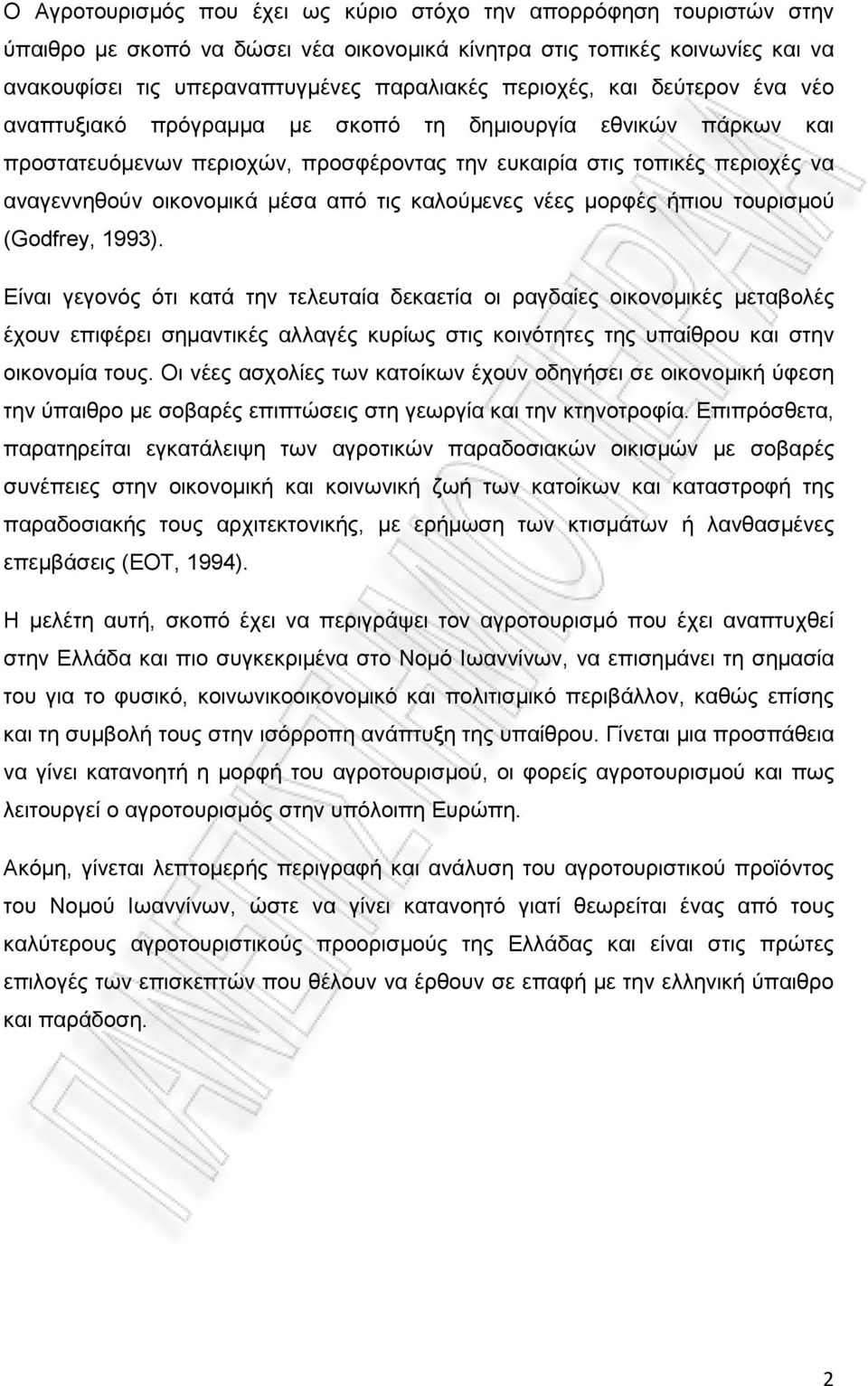 Ο Αγροτουρισμός που έχει ως κύριο στόχο την απορρόφηση τουριστών στην ύπαιθρο με σκοπό να δώσει νέα οικονομικά κίνητρα στις τοπικές κοινωνίες και να ανακουφίσει τις υπεραναπτυγμένες παραλιακές περιοχές, και δεύτερον ένα νέο αναπτυξιακό πρόγραμμα με σκοπό τη δημιουργία εθνικών πάρκων και προστατευόμενων περιοχών, προσφέροντας την ευκαιρία στις τοπικές περιοχές να αναγεννηθούν οικονομικά μέσα από τις καλούμενες νέες μορφές ήπιου τουρισμού (Godfrey, 1993).

Είναι γεγονός ότι κατά την τελευταία δεκαετία οι ραγδαίες οικονομικές μεταβολές έχουν επιφέρει σημαντικές αλλαγές κυρίως στις κοινότητες της υπαίθρου και στην οικονομία τους. Οι νέες ασχολίες των κατοίκων έχουν οδηγήσει σε οικονομική ύφεση την ύπαιθρο με σοβαρές επιπτώσεις στη γεωργία και την κτηνοτροφία. Επιπρόσθετα, παρατηρείται εγκατάλειψη των αγροτικών παραδοσιακών οικισμών με σοβαρές συνέπειες στην οικονομική και κοινωνική ζωή των κατοίκων και καταστροφή της παραδοσιακής τους αρχιτεκτονικής, με ερήμωση των κτισμάτων ή λανθασμένες επεμβάσεις (ΕΟΤ, 1994).

Η μελέτη αυτή, σκοπό έχει να περιγράψει τον αγροτουρισμό που έχει αναπτυχθεί στην Ελλάδα και πιο συγκεκριμένα στο Νομό Ιωαννίνων, να επισημάνει τη σημασία του για το φυσικό, κοινωνικοοικονομικό και πολιτισμικό περιβάλλον, καθώς επίσης και τη συμβολή τους στην ισόρροπη ανάπτυξη της υπαίθρου. Γίνεται μια προσπάθεια να γίνει κατανοητή η μορφή του αγροτουρισμού, οι φορείς αγροτουρισμού και πως λειτουργεί ο αγροτουρισμός στην υπόλοιπη Ευρώπη.

Ακόμη, γίνεται λεπτομερής περιγραφή και ανάλυση του αγροτουριστικού προϊόντος του Νομού Ιωαννίνων, ώστε να γίνει κατανοητό γιατί θεωρείται ένας από τους καλύτερους αγροτουριστικούς προορισμούς της Ελλάδας και είναι στις πρώτες επιλογές των επισκεπτών που θέλουν να έρθουν σε επαφή με την ελληνική ύπαιθρο και παράδοση.

2